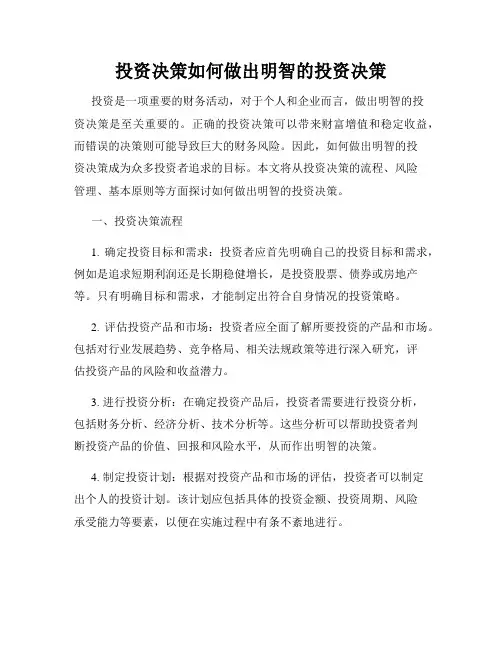 投资决策如何做出明智的投资决策

投资是一项重要的财务活动，对于个人和企业而言，做出明智的投资决策是至关重要的。正确的投资决策可以带来财富增值和稳定收益，而错误的决策则可能导致巨大的财务风险。因此，如何做出明智的投资决策成为众多投资者追求的目标。本文将从投资决策的流程、风险管理、基本原则等方面探讨如何做出明智的投资决策。

一、投资决策流程

1. 确定投资目标和需求：投资者应首先明确自己的投资目标和需求，例如是追求短期利润还是长期稳健增长，是投资股票、债券或房地产等。只有明确目标和需求，才能制定出符合自身情况的投资策略。

2. 评估投资产品和市场：投资者应全面了解所要投资的产品和市场。包括对行业发展趋势、竞争格局、相关法规政策等进行深入研究，评估投资产品的风险和收益潜力。

3. 进行投资分析：在确定投资产品后，投资者需要进行投资分析，包括财务分析、经济分析、技术分析等。这些分析可以帮助投资者判断投资产品的价值、回报和风险水平，从而作出明智的决策。

4. 制定投资计划：根据对投资产品和市场的评估，投资者可以制定出个人的投资计划。该计划应包括具体的投资金额、投资周期、风险承受能力等要素，以便在实施过程中有条不紊地进行。